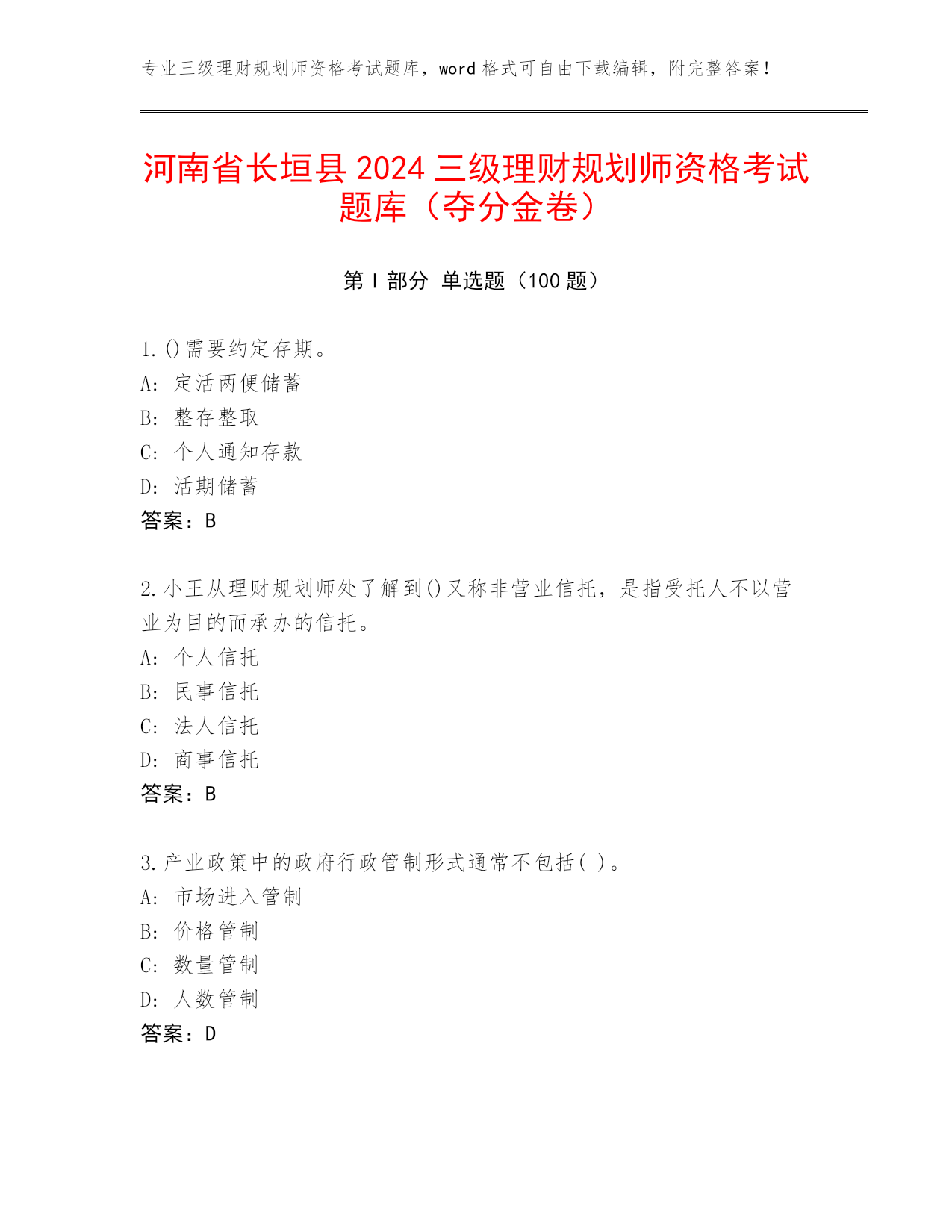 专业三级理财规划师资格考试题库，word 格式可自由下载编辑，附完整答案！

河南省长垣县 2024 三级理财规划师资格考试题库（夺分金卷）

第 I 部分 单选题（100 题）

1.()需要约定存期。
A: 定活两便储蓄
B: 整存整取
C: 个人通知存款
D: 活期储蓄
答案：B

2.小王从理财规划师处了解到()又称非营业信托，是指受托人不以营业为目的而承办的信托。
A: 个人信托
B: 民事信托
C: 法人信托
D: 商事信托
答案：B

3.产业政策中的政府行政管制形式通常不包括( )。
A: 市场进入管制
B: 价格管制
C: 数量管制
D: 人数管制
答案：D